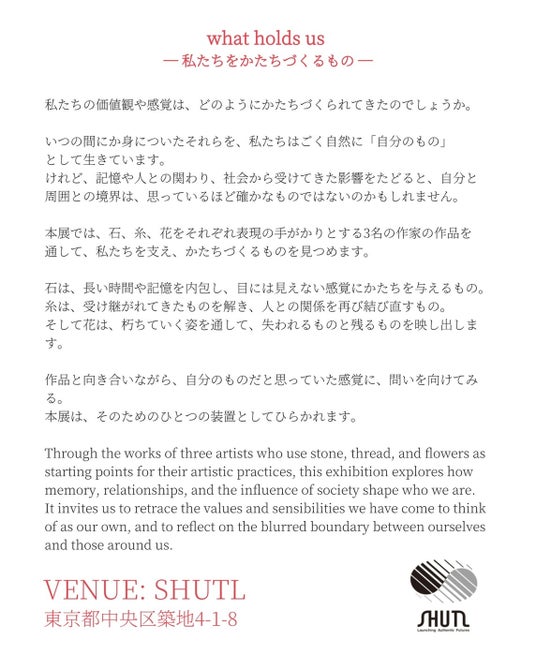 what holds us
— 私たちをかたちづくるもの —

私たちの価値観や感覚は、どのようにかたちづくられてきたのでしょうか。

いつの間にか身についたそれらを、私たちはごく自然に「自分のもの」として生きています。
けれど、記憶や人との関わり、社会から受けてきた影響をたどると、自分と周囲との境界は、思っているほど確かなものではないのかもしれません。

本展では、石、糸、花をそれぞれ表現の手がかりとする3名の作家の作品を通して、私たちを支え、かたちづくるものを見つめます。

石は、長い時間や記憶を内包し、目には見えない感覚にかたちを与えるもの。
糸は、受け継がれてきたものを解き、人との関係を再び結び直すもの。
そして花は、朽ちていく姿を通して、失われるものと残るものを映し出します。

作品と向き合いながら、自分のものだと思っていた感覚に、問いを向けてみる。
本展は、そのためのひとつの装置としてひらかれます。

Through the works of three artists who use stone, thread, and flowers as starting points for their artistic practices, this exhibition explores how memory, relationships, and the influence of society shape who we are. It invites us to retrace the values and sensibilities we have come to think of as our own, and to reflect on the blurred boundary between ourselves and those around us.

VENUE: SHUTL
東京都中央区築地4-1-8

SHUTL
Launching Authentic Futures